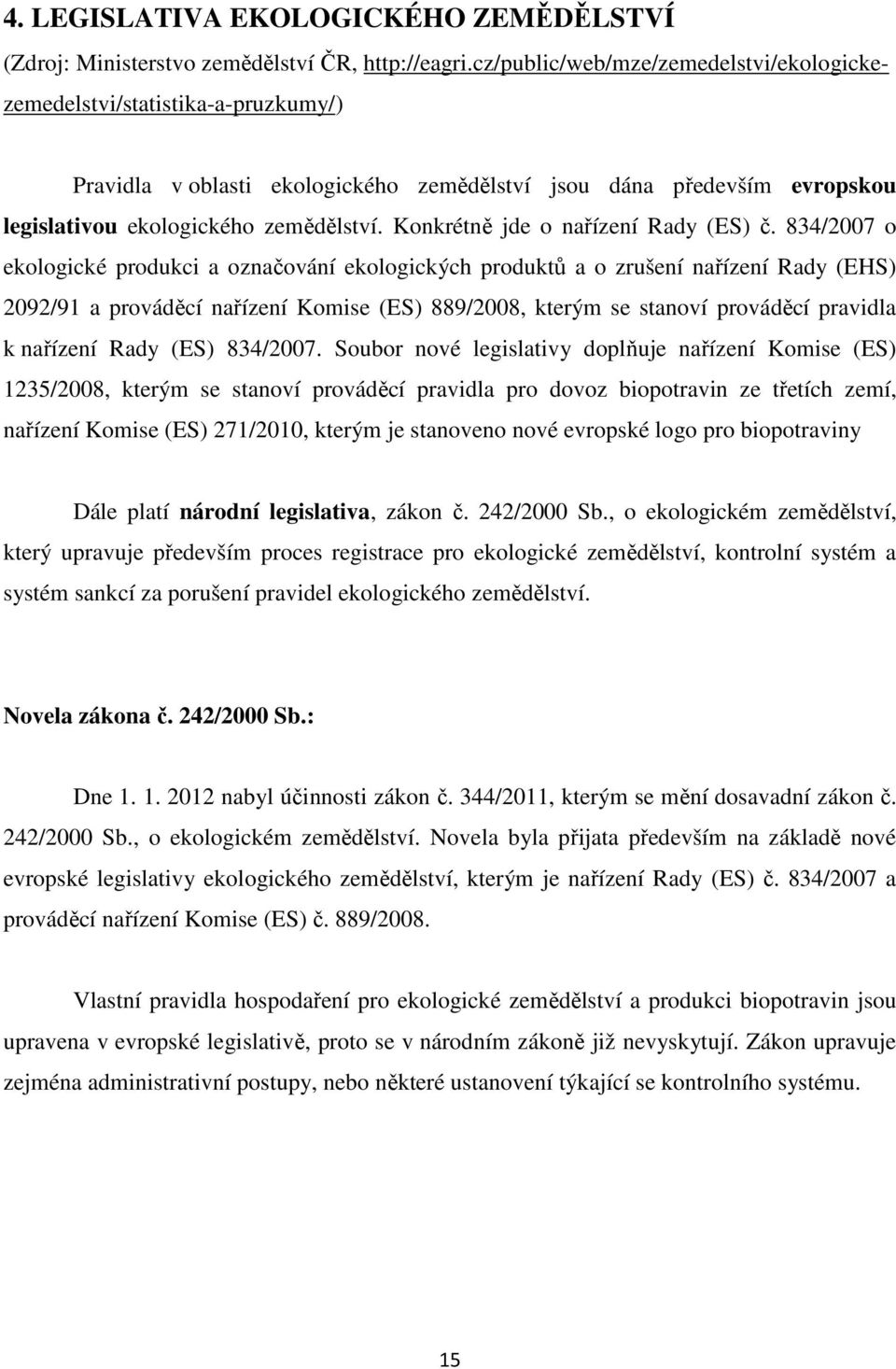 4. LEGISLATIVA EKOLOGICKÉHO ZEMĚDĚLSTVÍ

(Zdroj: Ministerstvo zemědělství ČR, http://eagri.cz/public/web/mze/zemedelstvi/ekologicke-zemedelstvi/statistika-a-pruzkumy/)

Pravidla v oblasti ekologického zemědělství jsou dána především evropskou legislativou ekologického zemědělství. Konkrétně jde o nařízení Rady (ES) č. 834/2007 o ekologické produkci a označování ekologických produktů a o zrušení nařízení Rady (EHS) 2092/91 a prováděcí nařízení Komise (ES) 889/2008, kterým se stanoví prováděcí pravidla k nařízení Rady (ES) 834/2007. Soubor nové legislativy doplňuje nařízení Komise (ES) 1235/2008, kterým se stanoví prováděcí pravidla pro dovoz biopotravin ze třetích zemí, nařízení Komise (ES) 271/2010, kterým je stanoveno nové evropské logo pro biopotraviny

Dále platí národní legislativa, zákon č. 242/2000 Sb., o ekologickém zemědělství, který upravuje především proces registrace pro ekologické zemědělství, kontrolní systém a systém sankcí za porušení pravidel ekologického zemědělství.

Novela zákona č. 242/2000 Sb.:

Dne 1. 1. 2012 nabyl účinnosti zákon č. 344/2011, kterým se mění dosavadní zákon č. 242/2000 Sb., o ekologickém zemědělství. Novela byla přijata především na základě nové evropské legislativy ekologického zemědělství, kterým je nařízení Rady (ES) č. 834/2007 a prováděcí nařízení Komise (ES) č. 889/2008.

Vlastní pravidla hospodaření pro ekologické zemědělství a produkci biopotravin jsou upravena v evropské legislativě, proto se v národním zákoně již nevyskytují. Zákon upravuje zejména administrativní postupy, nebo některé ustanovení týkající se kontrolního systému.

15